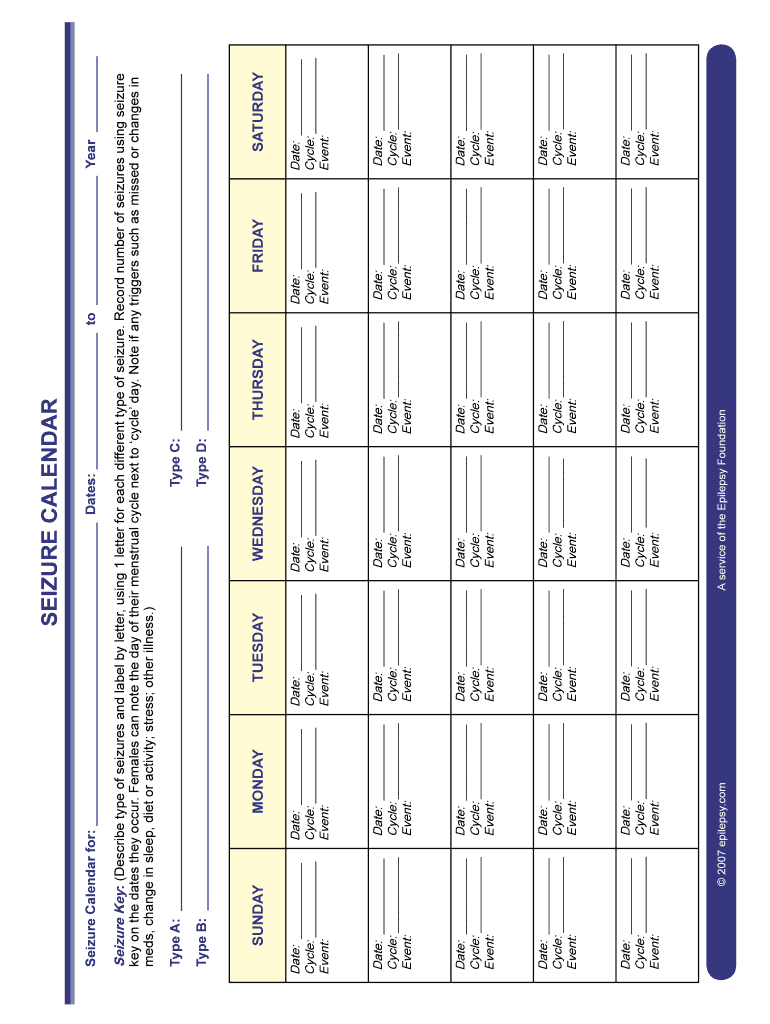 SEIZURE CALENDAR

Seizure Calendar for: ____________ Dates: ____________ to ____________ Year ____________

Seizure Key: (Describe type of seizures and label by letter, using 1 letter for each different type of seizure. Record number of seizures using seizure key on the dates they occur. Females can note the day of their menstrual cycle next to 'cycle' day. Note if any triggers such as missed or changes in meds, change in sleep, diet or activity; stress; other illness.)

Type A: ____________ Type C: ____________

Type B: ____________ Type D: ____________

| SUNDAY | MONDAY | TUESDAY | WEDNESDAY | THURSDAY | FRIDAY | SATURDAY |
|---|---|---|---|---|---|---|
| Date: Cycle: Event: | Date: Cycle: Event: | Date: Cycle: Event: | Date: Cycle: Event: | Date: Cycle: Event: | Date: Cycle: Event: | Date: Cycle: Event: |
| Date: Cycle: Event: | Date: Cycle: Event: | Date: Cycle: Event: | Date: Cycle: Event: | Date: Cycle: Event: | Date: Cycle: Event: | Date: Cycle: Event: |
| Date: Cycle: Event: | Date: Cycle: Event: | Date: Cycle: Event: | Date: Cycle: Event: | Date: Cycle: Event: | Date: Cycle: Event: | Date: Cycle: Event: |
| Date: Cycle: Event: | Date: Cycle: Event: | Date: Cycle: Event: | Date: Cycle: Event: | Date: Cycle: Event: | Date: Cycle: Event: | Date: Cycle: Event: |
| Date: Cycle: Event: | Date: Cycle: Event: | Date: Cycle: Event: | Date: Cycle: Event: | Date: Cycle: Event: | Date: Cycle: Event: | Date: Cycle: Event: |

© 2007 epilepsy.com A service of the Epilepsy Foundation